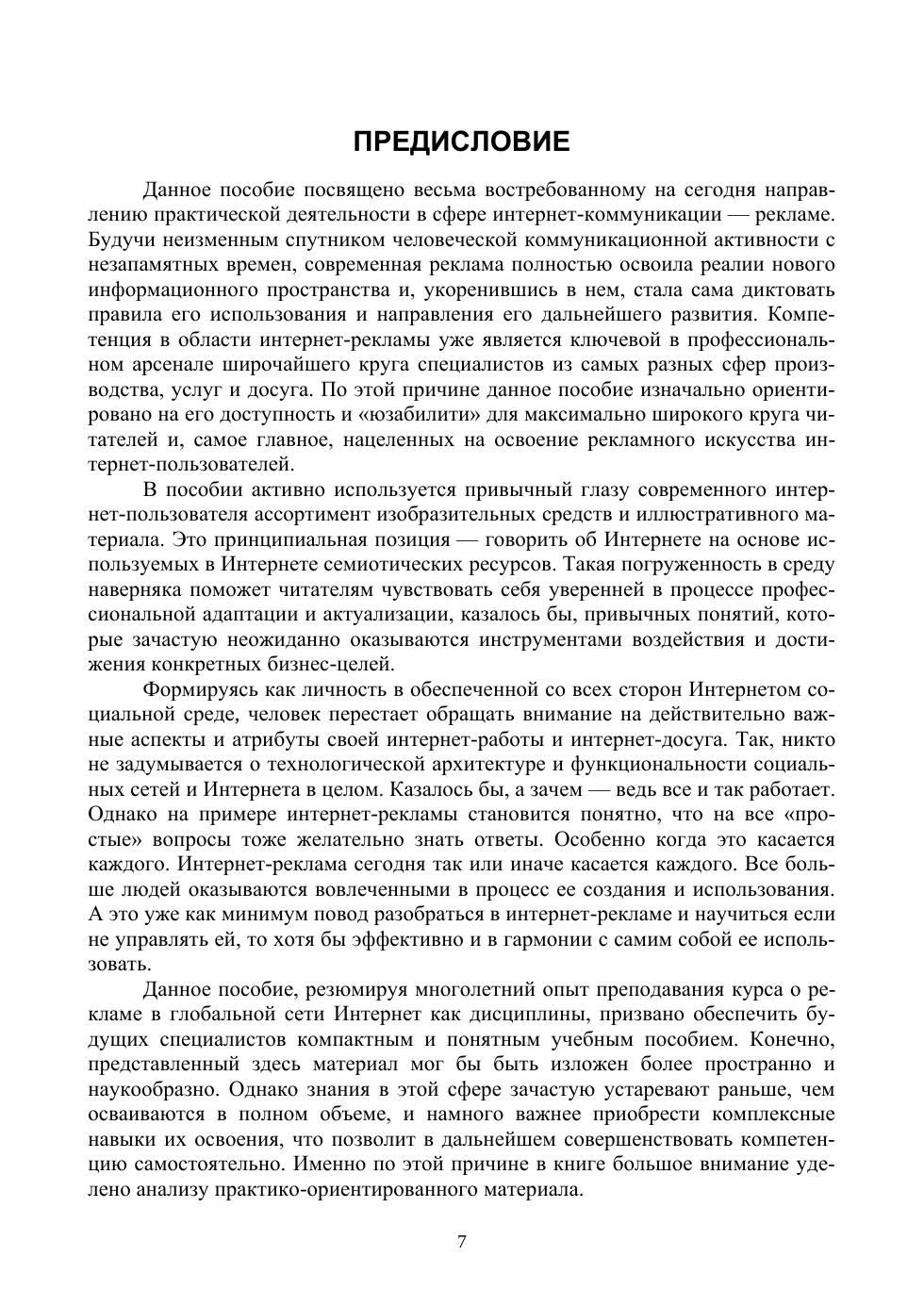 ПРЕДИСЛОВИЕ

Данное пособие посвящено весьма востребованному на сегодня направлению практической деятельности в сфере интернет-коммуникации — рекламе. Будучи неизменным спутником человеческой коммуникационной активности с незапамятных времен, современная реклама полностью освоила реалии нового информационного пространства и, укоренившись в нем, стала сама диктовать правила его использования и направления его дальнейшего развития. Компетенция в области интернет-рекламы уже является ключевой в профессиональном арсенале широчайшего круга специалистов из самых разных сфер производства, услуг и досуга. По этой причине данное пособие изначально ориентировано на его доступность и «юзабилити» для максимально широкого круга читателей и, самое главное, нацеленных на освоение рекламного искусства интернет-пользователей.

В пособии активно используется привычный глазу современного интернет-пользователя ассортимент изобразительных средств и иллюстративного материала. Это принципиальная позиция — говорить об Интернете на основе используемых в Интернете семиотических ресурсов. Такая погруженность в среду наверняка поможет читателям чувствовать себя уверенней в процессе профессиональной адаптации и актуализации, казалось бы, привычных понятий, которые зачастую неожиданно оказываются инструментами воздействия и достижения конкретных бизнес-целей.

Формируясь как личность в обеспеченной со всех сторон Интернетом социальной среде, человек перестает обращать внимание на действительно важные аспекты и атрибуты своей интернет-работы и интернет-досуга. Так, никто не задумывается о технологической архитектуре и функциональности социальных сетей и Интернета в целом. Казалось бы, а зачем — ведь все и так работает. Однако на примере интернет-рекламы становится понятно, что на все «простые» вопросы тоже желательно знать ответы. Особенно когда это касается каждого. Интернет-реклама сегодня так или иначе касается каждого. Все больше людей оказываются вовлеченными в процесс ее создания и использования. А это уже как минимум повод разобраться в интернет-рекламе и научиться если не управлять ей, то хотя бы эффективно и в гармонии с самим собой ее использовать.

Данное пособие, резюмируя многолетний опыт преподавания курса о рекламе в глобальной сети Интернет как дисциплины, призвано обеспечить будущих специалистов компактным и понятным учебным пособием. Конечно, представленный здесь материал мог бы быть изложен более пространно и наукообразно. Однако знания в этой сфере зачастую устаревают раньше, чем осваиваются в полном объеме, и намного важнее приобрести комплексные навыки их освоения, что позволит в дальнейшем совершенствовать компетенцию самостоятельно. Именно по этой причине в книге большое внимание уделено анализу практико-ориентированного материала.

7